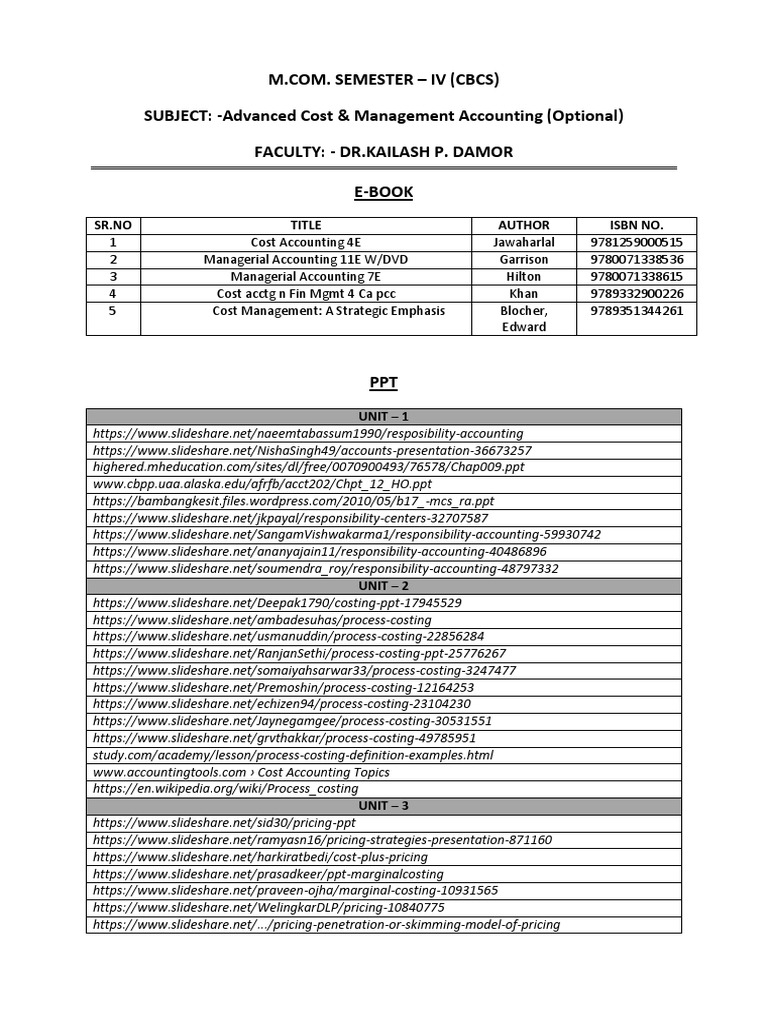 M.COM. SEMESTER – IV (CBCS)

SUBJECT: -Advanced Cost & Management Accounting (Optional)

FACULTY: - DR.KAILASH P. DAMOR

E-BOOK

| SR.NO | TITLE | AUTHOR | ISBN NO. |
|---|---|---|---|
| 1 | Cost Accounting 4E | Jawaharlal | 9781259000515 |
| 2 | Managerial Accounting 11E W/DVD | Garrison | 9780071338536 |
| 3 | Managerial Accounting 7E | Hilton | 9780071338615 |
| 4 | Cost acctg n Fin Mgmt 4 Ca pcc | Khan | 9789332900226 |
| 5 | Cost Management: A Strategic Emphasis | Blocher, Edward | 9789351344261 |

PPT

| UNIT – 1 |
|---|
| https://www.slideshare.net/naeemtabassum1990/resposibility-accounting |
| https://www.slideshare.net/NishaSingh49/accounts-presentation-36673257 |
| highered.mheducation.com/sites/dl/free/0070900493/76578/Chap009.ppt |
| www.cbpp.uaa.alaska.edu/afrfb/acct202/Chpt_12_HO.ppt |
| https://bambangkesit.files.wordpress.com/2010/05/b17_-mcs_ra.ppt |
| https://www.slideshare.net/jkpayal/responsibility-centers-32707587 |
| https://www.slideshare.net/SangamVishwakarma1/responsibility-accounting-59930742 |
| https://www.slideshare.net/ananyajain11/responsibility-accounting-40486896 |
| https://www.slideshare.net/soumendra_roy/responsibility-accounting-48797332 |
| UNIT – 2 |
| https://www.slideshare.net/Deepak1790/costing-ppt-17945529 |
| https://www.slideshare.net/ambadesuhas/process-costing |
| https://www.slideshare.net/usmanuddin/process-costing-22856284 |
| https://www.slideshare.net/RanjanSethi/process-costing-ppt-25776267 |
| https://www.slideshare.net/somaiyahsarwar33/process-costing-3247477 |
| https://www.slideshare.net/Premoshin/process-costing-12164253 |
| https://www.slideshare.net/echizen94/process-costing-23104230 |
| https://www.slideshare.net/Jaynegamgee/process-costing-30531551 |
| https://www.slideshare.net/grvthakkar/process-costing-49785951 |
| study.com/academy/lesson/process-costing-definition-examples.html |
| www.accountingtools.com › Cost Accounting Topics |
| https://en.wikipedia.org/wiki/Process_costing |
| UNIT – 3 |
| https://www.slideshare.net/sid30/pricing-ppt |
| https://www.slideshare.net/ramyasn16/pricing-strategies-presentation-871160 |
| https://www.slideshare.net/harkiratbedi/cost-plus-pricing |
| https://www.slideshare.net/prasadkeer/ppt-marginalcosting |
| https://www.slideshare.net/praveen-ojha/marginal-costing-10931565 |
| https://www.slideshare.net/WelingkarDLP/pricing-10840775 |
| https://www.slideshare.net/.../pricing-penetration-or-skimming-model-of-pricing |